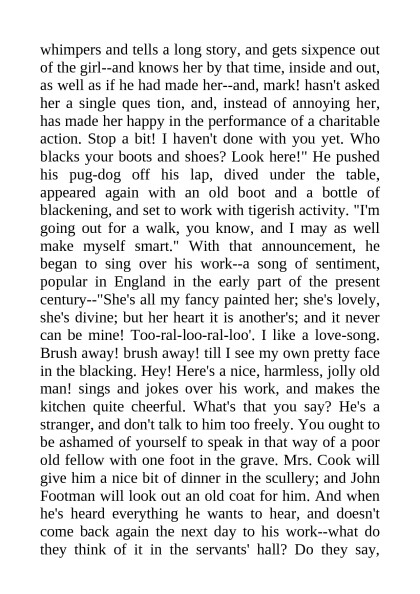 whimpers and tells a long story, and gets sixpence out of the girl--and knows her by that time, inside and out, as well as if he had made her--and, mark! hasn't asked her a single ques tion, and, instead of annoying her, has made her happy in the performance of a charitable action. Stop a bit! I haven't done with you yet. Who blacks your boots and shoes? Look here!" He pushed his pug-dog off his lap, dived under the table, appeared again with an old boot and a bottle of blackening, and set to work with tigerish activity. "I'm going out for a walk, you know, and I may as well make myself smart." With that announcement, he began to sing over his work--a song of sentiment, popular in England in the early part of the present century--"She's all my fancy painted her; she's lovely, she's divine; but her heart it is another's; and it never can be mine! Too-ral-loo-ral-loo'. I like a love-song. Brush away! brush away! till I see my own pretty face in the blacking. Hey! Here's a nice, harmless, jolly old man! sings and jokes over his work, and makes the kitchen quite cheerful. What's that you say? He's a stranger, and don't talk to him too freely. You ought to be ashamed of yourself to speak in that way of a poor old fellow with one foot in the grave. Mrs. Cook will give him a nice bit of dinner in the scullery; and John Footman will look out an old coat for him. And when he's heard everything he wants to hear, and doesn't come back again the next day to his work--what do they think of it in the servants' hall? Do they say,